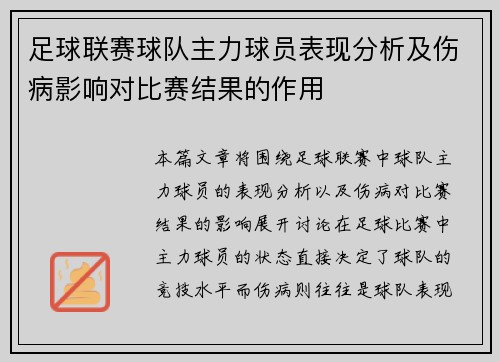 足球联赛球队主力球员表现分析及伤病影响对比赛结果的作用

本篇文章将围绕足球联赛中球队主力球员的表现分析以及伤病对比赛结果的影响展开讨论在足球比赛中主力球员的状态直接决定了球队的竞技水平而伤病则往往是球队表现